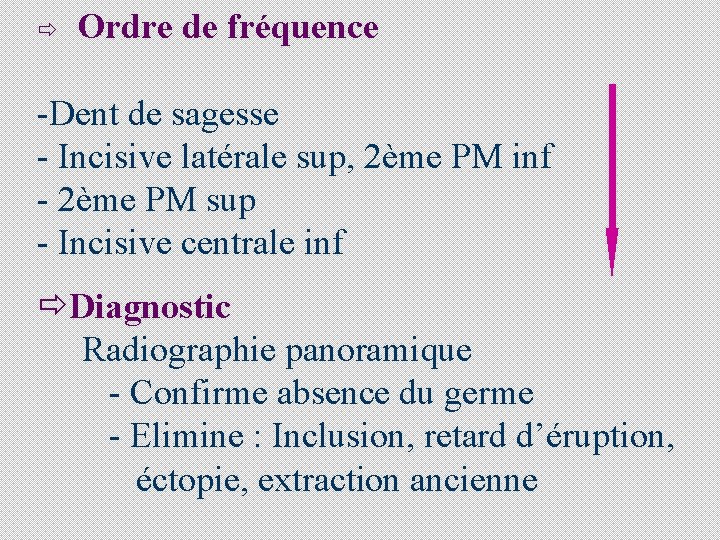 ⇨ Ordre de fréquence

-Dent de sagesse
- Incisive latérale sup, 2ème PM inf
- 2ème PM sup
- Incisive centrale inf

⇨Diagnostic
Radiographie panoramique
- Confirme absence du germe
- Elimine : Inclusion, retard d’éruption, éctopie, extraction ancienne